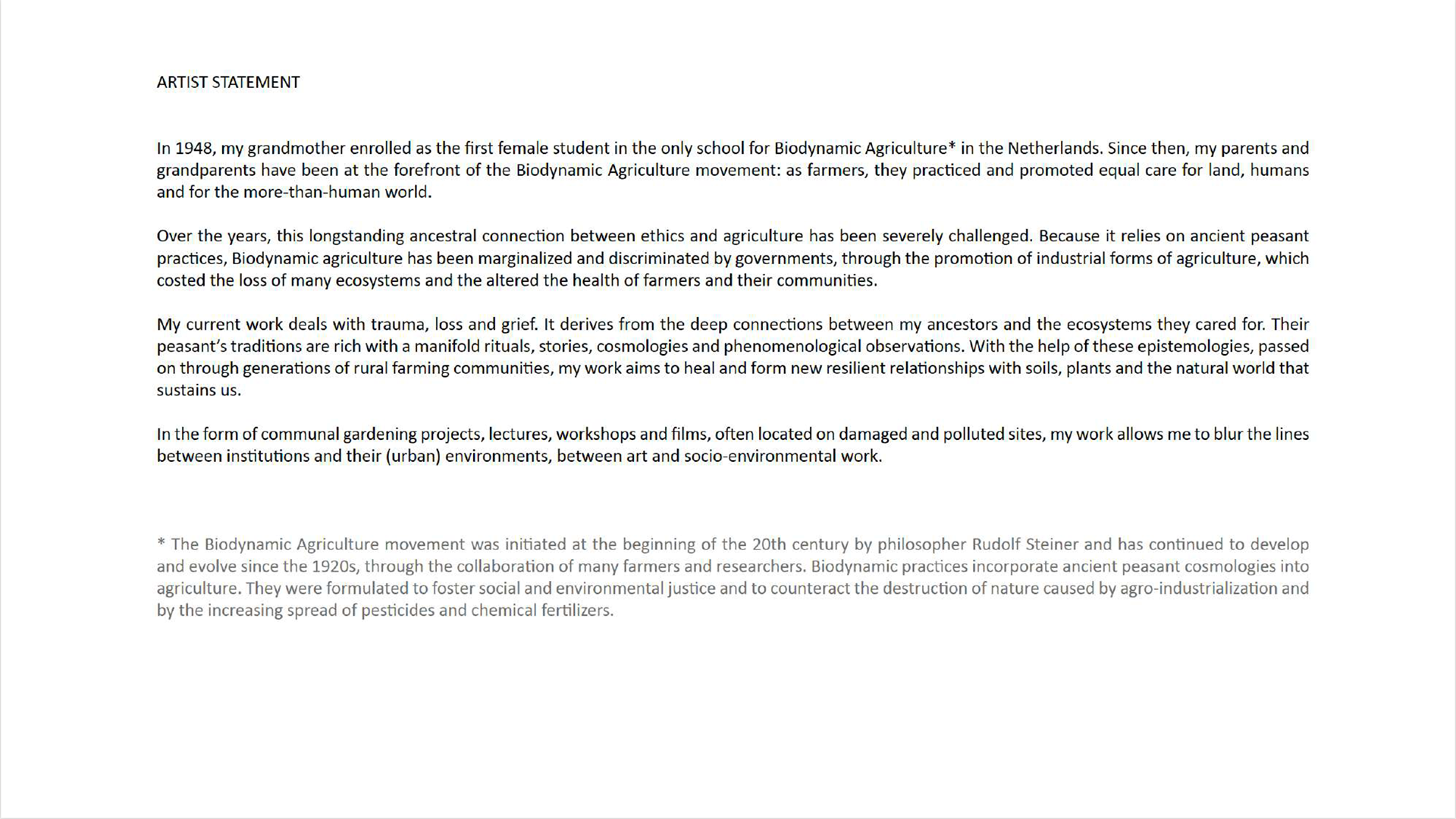 ARTIST STATEMENT

In 1948, my grandmother enrolled as the first female student in the only school for Biodynamic Agriculture* in the Netherlands. Since then, my parents and grandparents have been at the forefront of the Biodynamic Agriculture movement: as farmers, they practiced and promoted equal care for land, humans and for the more-than-human world.

Over the years, this longstanding ancestral connection between ethics and agriculture has been severely challenged. Because it relies on ancient peasant practices, Biodynamic agriculture has been marginalized and discriminated by governments, through the promotion of industrial forms of agriculture, which costed the loss of many ecosystems and the altered the health of farmers and their communities.

My current work deals with trauma, loss and grief. It derives from the deep connections between my ancestors and the ecosystems they cared for. Their peasant's traditions are rich with a manifold rituals, stories, cosmologies and phenomenological observations. With the help of these epistemologies, passed on through generations of rural farming communities, my work aims to heal and form new resilient relationships with soils, plants and the natural world that sustains us.

In the form of communal gardening projects, lectures, workshops and films, often located on damaged and polluted sites, my work allows me to blur the lines between institutions and their (urban) environments, between art and socio-environmental work.

* The Biodynamic Agriculture movement was initiated at the beginning of the 20th century by philosopher Rudolf Steiner and has continued to develop and evolve since the 1920s, through the collaboration of many farmers and researchers. Biodynamic practices incorporate ancient peasant cosmologies into agriculture. They were formulated to foster social and environmental justice and to counteract the destruction of nature caused by agro-industrialization and by the increasing spread of pesticides and chemical fertilizers.